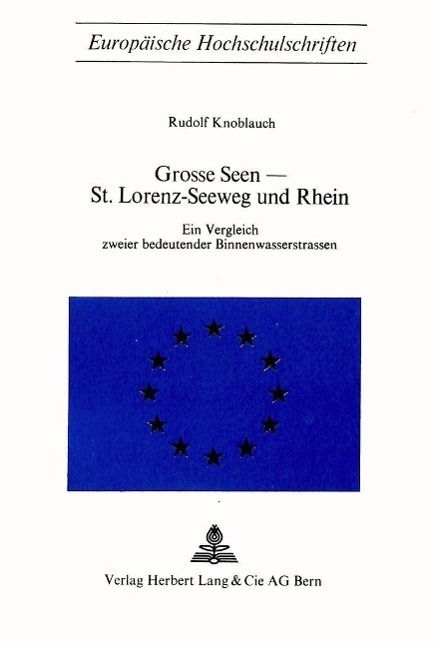 Europäische Hochschulschriften

Rudolf Knoblauch

Grosse Seen —
St. Lorenz-Seeweg und Rhein

Ein Vergleich
zweier bedeutender Binnenwasserstrassen

Verlag Herbert Lang & Cie AG Bern